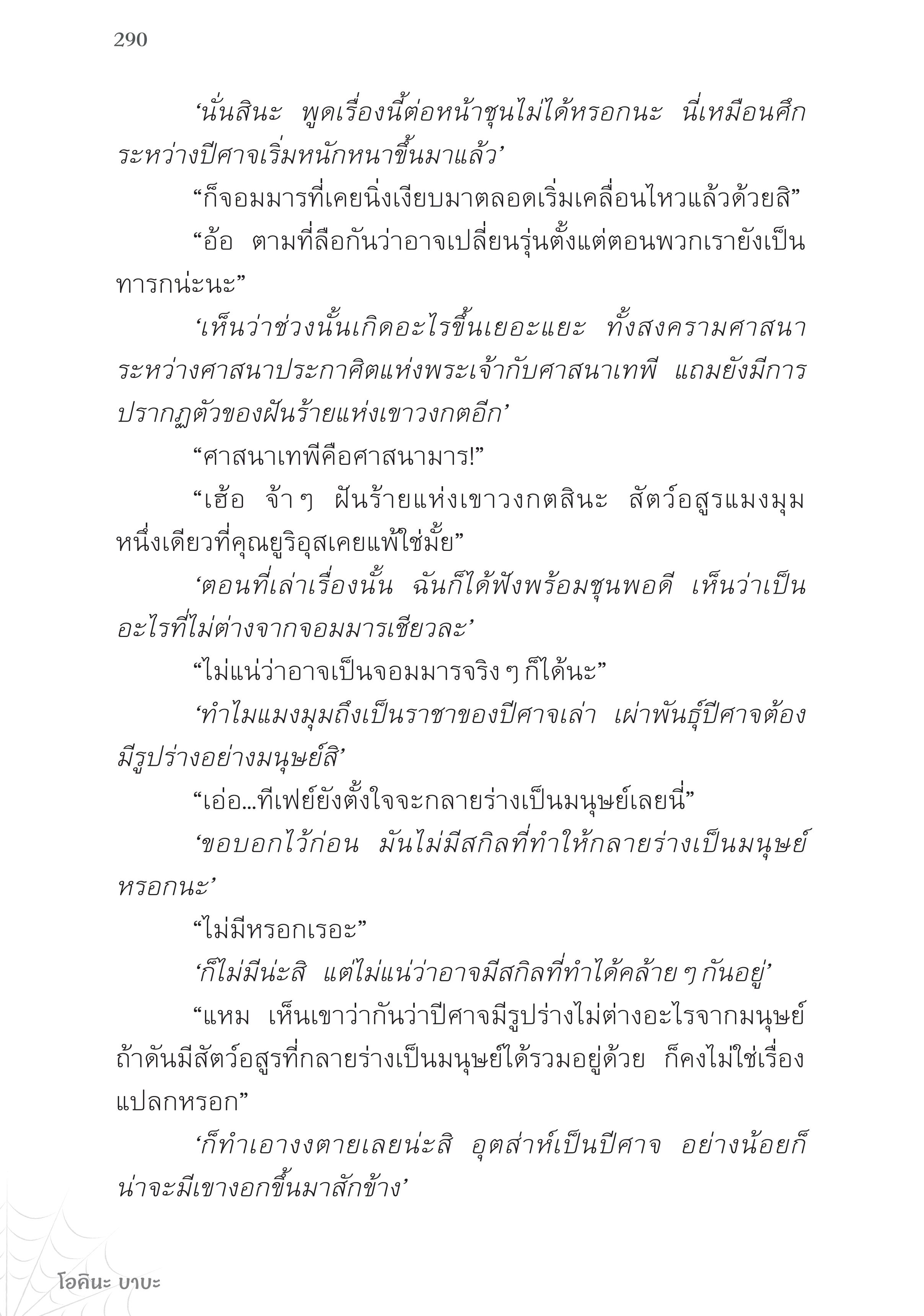 290

‘นั่นสินะ พูดเรื่องนี้ต่อหน้าชุนไม่ได้หรอกนะ นี่เหมือนศึกระหว่างปีศาจเริ่มหนักหนาขึ้นมาแล้ว’

“ก็จอมมารที่เคยนิ่งเงียบมาตลอดเริ่มเคลื่อนไหวแล้วด้วยสิ”

“อ้อ ตามที่ลือกันว่าอาจเปลี่ยนรุ่นตั้งแต่ตอนพวกเรายังเป็นทารกน่ะนะ”

‘เห็นว่าช่วงนั้นเกิดอะไรขึ้นเยอะแยะ ทั้งสงครามศาสนาระหว่างศาสนาประกาศิตแห่งพระเจ้ากับศาสนาเทพี แถมยังมีการปรากฏตัวของฝันร้ายแห่งเขาวงกตอีก’

“ศาสนาเทพีคือศาสนามาร!”

“เฮ้อ จ้า ๆ ฝันร้ายแห่งเขาวงกตสินะ สัตว์อสูรแมงมุมหนึ่งเดียวที่คุณยูริอุสเคยแพ้ใช่มั้ย”

‘ตอนที่เล่าเรื่องนั้น ฉันก็ได้ฟังพร้อมชุนพอดี เห็นว่าเป็นอะไรที่ไม่ต่างจากจอมมารเชียวละ’

“ไม่แน่ว่าอาจเป็นจอมมารจริง ๆ ก็ได้นะ”

‘ทำไมแมงมุมถึงเป็นราชาของปีศาจเล่า เผ่าพันธุ์ปีศาจต้องมีรูปร่างอย่างมนุษย์สิ’

“เอ่อ...ทีเฟย์ยังตั้งใจจะกลายร่างเป็นมนุษย์เลยนี่”

‘ขอบอกไว้ก่อน มันไม่มีสกิลที่ทำให้กลายร่างเป็นมนุษย์หรอกนะ’

“ไม่มีหรอกเรอะ”

‘ก็ไม่มีน่ะสิ แต่ไม่แน่ว่าอาจมีสกิลที่ทำได้คล้าย ๆ กันอยู่’

“แหม เห็นเขาว่ากันว่าปีศาจมีรูปร่างไม่ต่างอะไรจากมนุษย์ ถ้าดันมีสัตว์อสูรที่กลายร่างเป็นมนุษย์ได้รวมอยู่ด้วย ก็คงไม่ใช่เรื่องแปลกหรอก”

‘ก็ทำเอางงตายเลยน่ะสิ อุตส่าห์เป็นปีศาจ อย่างน้อยก็น่าจะมีเขางอกขึ้นมาสักข้าง’

โอคินะ บาบะ